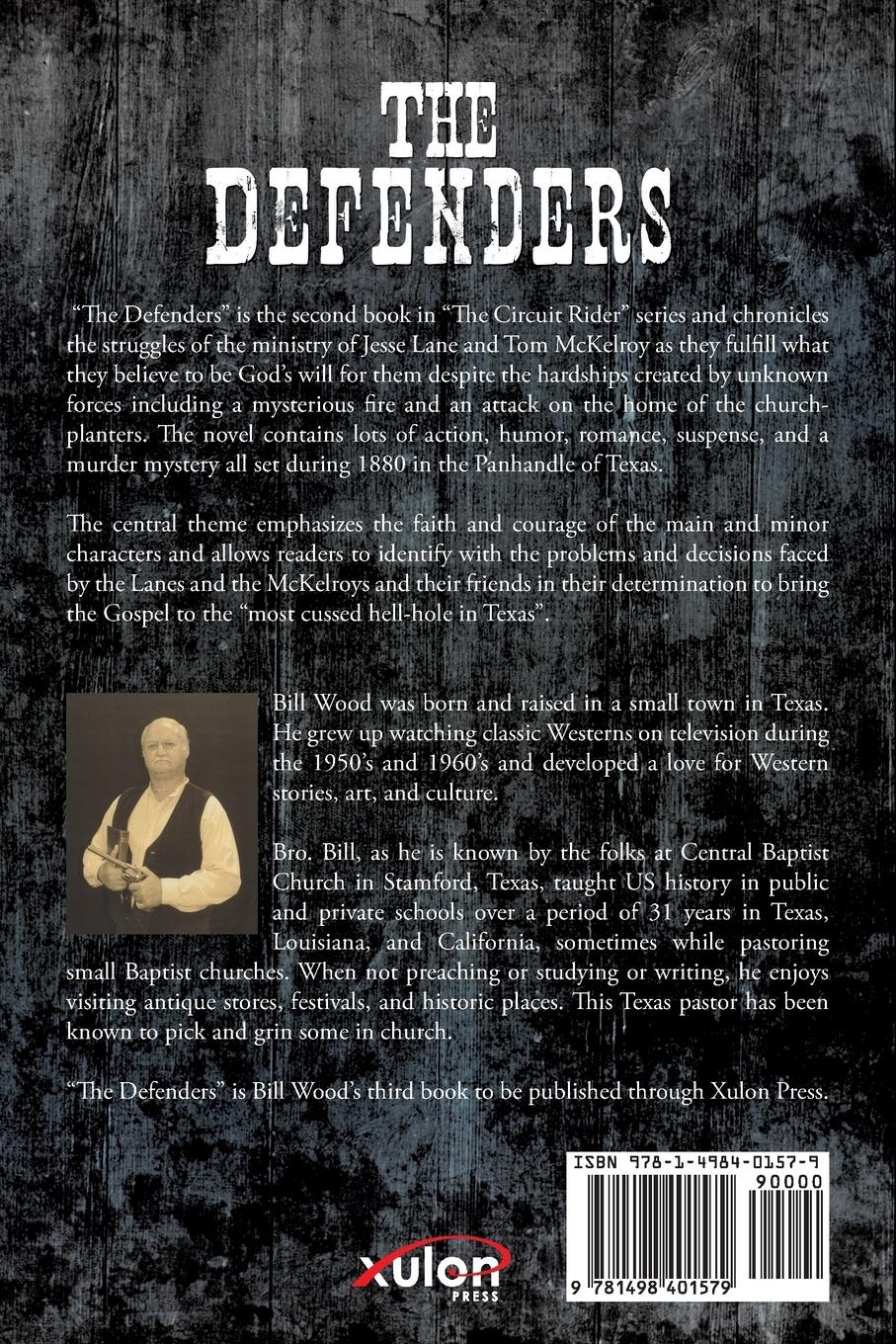 THE DEFENDERS

"The Defenders" is the second book in "The Circuit Rider" series and chronicles the struggles of the ministry of Jesse Lane and Tom McKelroy as they fulfill what they believe to be God's will for them despite the hardships created by unknown forces including a mysterious fire and an attack on the home of the church-planters. The novel contains lots of action, humor, romance, suspense, and a murder mystery all set during 1880 in the Panhandle of Texas.

The central theme emphasizes the faith and courage of the main and minor characters and allows readers to identify with the problems and decisions faced by the Lanes and the McKelroys and their friends in their determination to bring the Gospel to the "most cussed hell-hole in Texas".

Bill Wood was born and raised in a small town in Texas. He grew up watching classic Westerns on television during the 1950's and 1960's and developed a love for Western stories, art, and culture.

Bro. Bill, as he is known by the folks at Central Baptist Church in Stamford, Texas, taught US history in public and private schools over a period of 31 years in Texas, Louisiana, and California, sometimes while pastoring small Baptist churches. When not preaching or studying or writing, he enjoys visiting antique stores, festivals, and historic places. This Texas pastor has been known to pick and grin some in church.

"The Defenders" is Bill Wood's third book to be published through Xulon Press.

xulon
PRESS

ISBN 978-1-4984-0157-9
90000
9 781498 401579